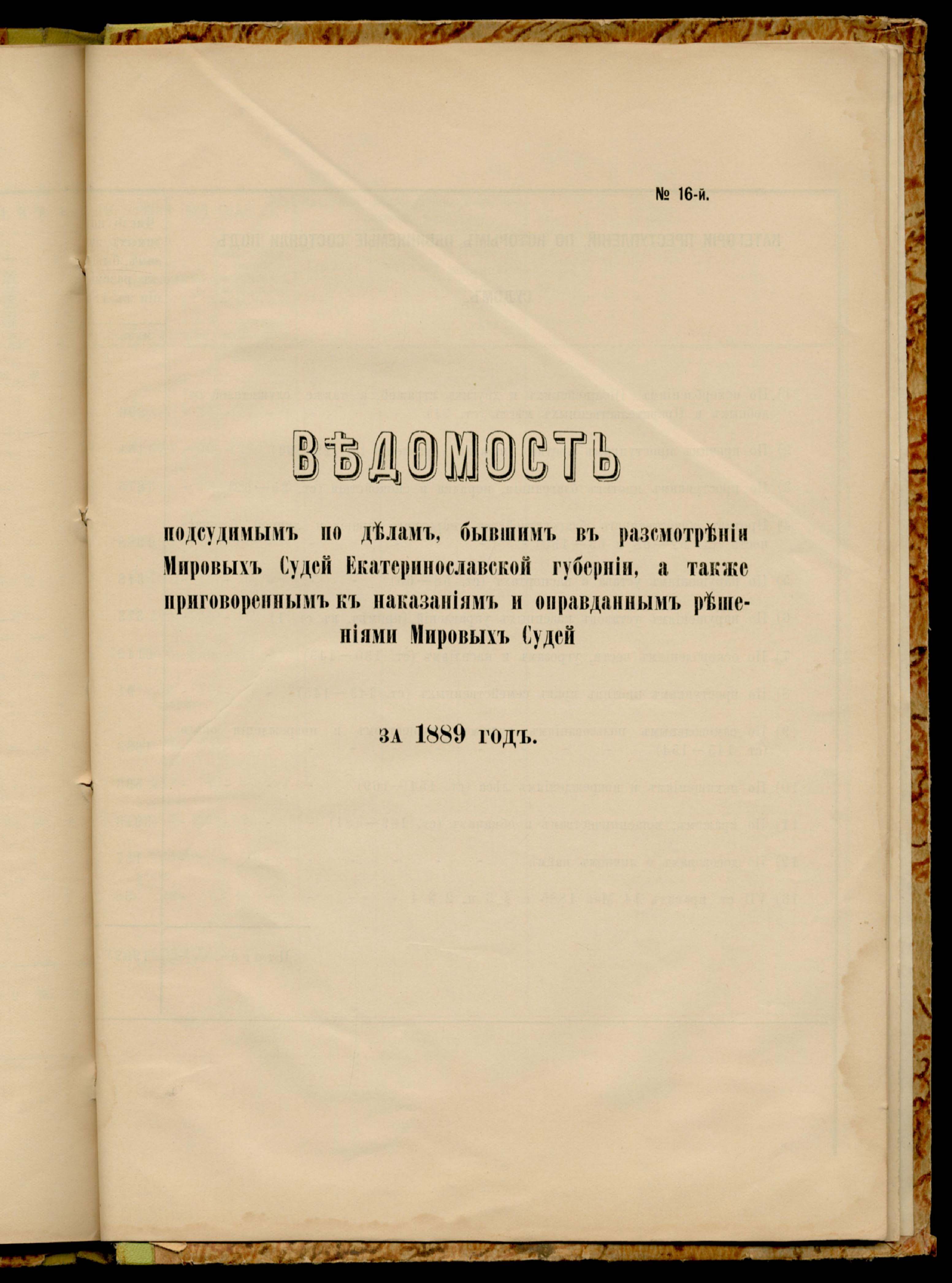 № 16-й.

ВѢДОМОСТЬ

подсудимымъ по дѣламъ, бывшимъ въ разсмотрѣніи Мировыхъ Судей Екатеринославской губерніи, а также приговореннымъ къ наказаніямъ и оправданнымъ рѣшеніями Мировыхъ Судей

за 1889 годъ.